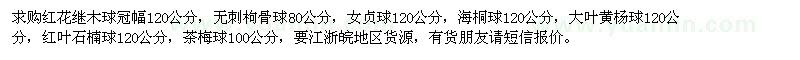 求购红花继木球冠幅120公分，无刺枸骨球80公分，女贞球120公分，海桐球120公分，大叶黄杨球120公分，红叶石楠球120公分，茶梅球100公分，要江浙皖地区货源，有货朋友请短信报价。